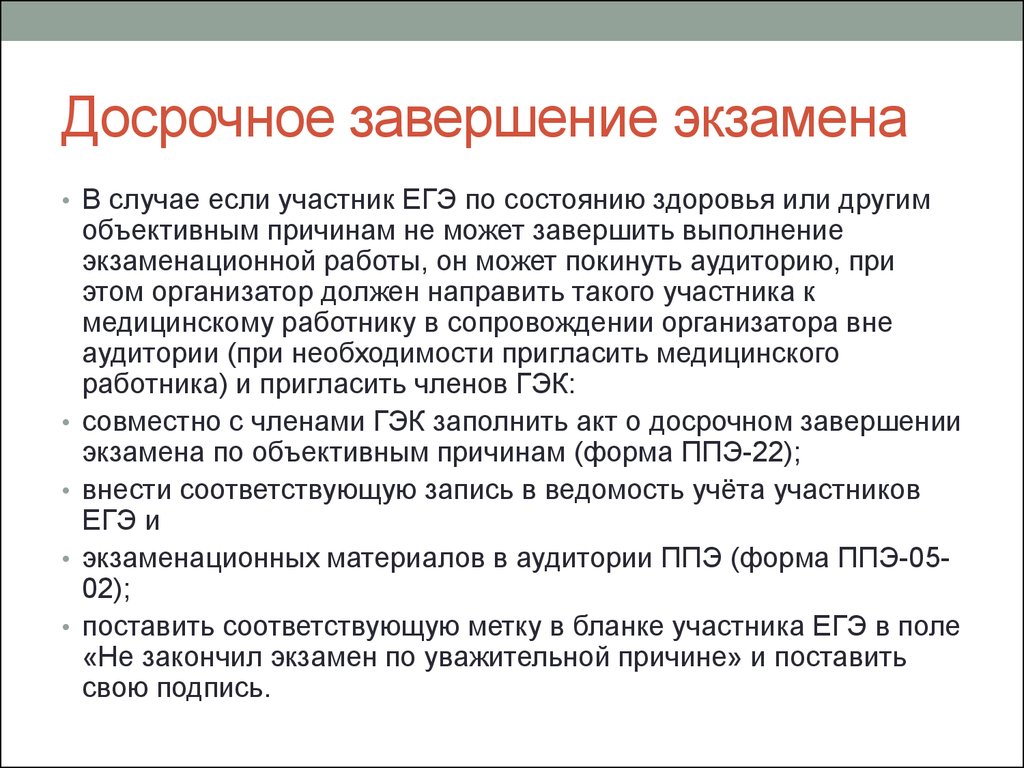 Досрочное завершение экзамена

• В случае если участник ЕГЭ по состоянию здоровья или другим объективным причинам не может завершить выполнение экзаменационной работы, он может покинуть аудиторию, при этом организатор должен направить такого участника к медицинскому работнику в сопровождении организатора вне аудитории (при необходимости пригласить медицинского работника) и пригласить членов ГЭК:

• совместно с членами ГЭК заполнить акт о досрочном завершении экзамена по объективным причинам (форма ППЭ-22);

• внести соответствующую запись в ведомость учёта участников ЕГЭ и

• экзаменационных материалов в аудитории ППЭ (форма ППЭ-05-02);

• поставить соответствующую метку в бланке участника ЕГЭ в поле «Не закончил экзамен по уважительной причине» и поставить свою подпись.